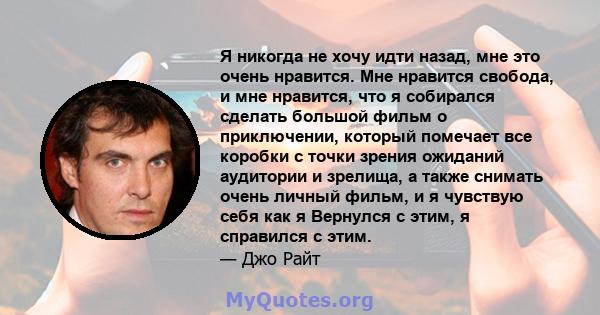 Я никогда не хочу идти назад, мне это очень нравится. Мне нравится свобода, и мне нравится, что я собирался сделать большой фильм о приключении, который помечает все коробки с точки зрения ожиданий аудитории и зрелища, а также снимать очень личный фильм, и я чувствую себя как я Вернулся с этим, я справился с этим.
— Джо Райт

MyQuotes.org